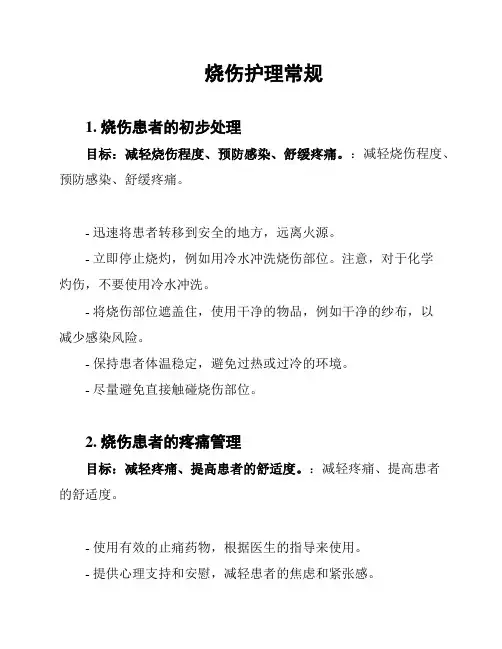 烧伤护理常规

1. 烧伤患者的初步处理

目标：减轻烧伤程度、预防感染、舒缓疼痛。：减轻烧伤程度、预防感染、舒缓疼痛。

- 迅速将患者转移到安全的地方，远离火源。
- 立即停止烧灼，例如用冷水冲洗烧伤部位。注意，对于化学灼伤，不要使用冷水冲洗。
- 将烧伤部位遮盖住，使用干净的物品，例如干净的纱布，以减少感染风险。
- 保持患者体温稳定，避免过热或过冷的环境。
- 尽量避免直接触碰烧伤部位。

2. 烧伤患者的疼痛管理

目标：减轻疼痛、提高患者的舒适度。：减轻疼痛、提高患者的舒适度。

- 使用有效的止痛药物，根据医生的指导来使用。
- 提供心理支持和安慰，减轻患者的焦虑和紧张感。